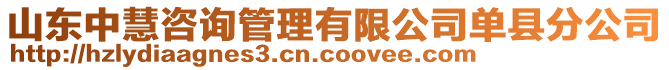 山东中慧咨询管理有限公司单县分公司
http://hzlydiaagnes3.cn.coovee.com